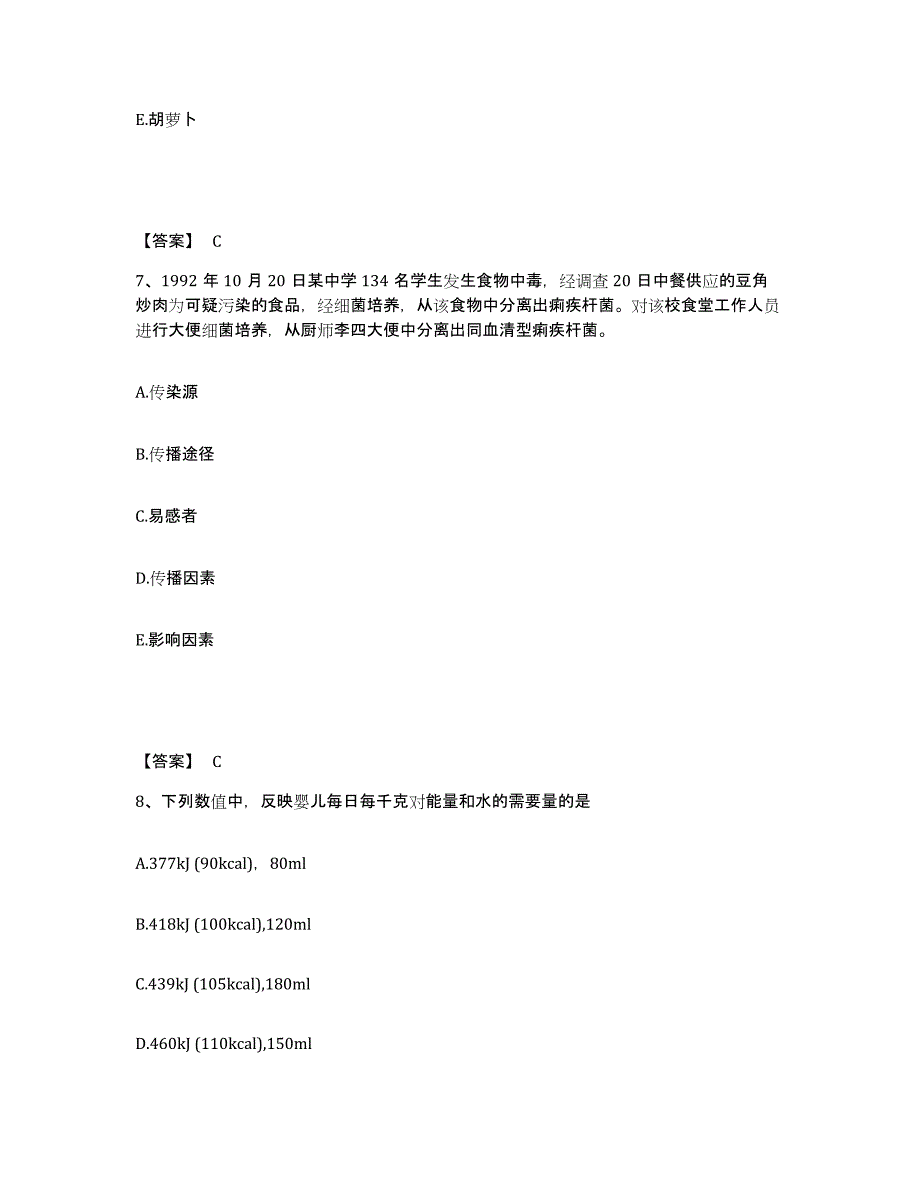 E.胡萝卜

【答案】 C

7、1992 年 10 月 20 日某中学 134 名学生发生食物中毒，经调查 20 日中餐供应的豆角炒肉为可疑污染的食品，经细菌培养，从该食物中分离出痢疾杆菌。对该校食堂工作人员进行大便细菌培养，从厨师李四大便中分离出同血清型痢疾杆菌。

A.传染源

B.传播途径

C.易感者

D.传播因素

E.影响因素

【答案】 C

8、下列数值中，反映婴儿每日每千克对能量和水的需要量的是

A.377kJ (90kcal)，80ml

B.418kJ (100kcal),120ml

C.439kJ (105kcal),180ml

D.460kJ (110kcal),150ml